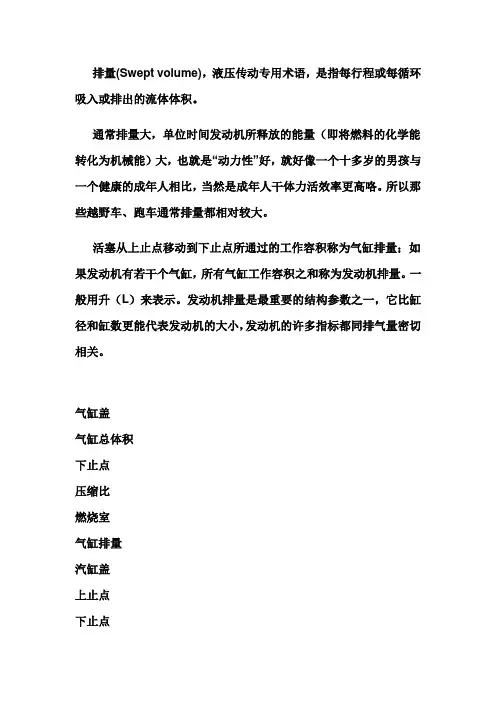 排量(Swept volume)，液压传动专用术语，是指每行程或每循环吸入或排出的流体体积。

通常排量大，单位时间发动机所释放的能量（即将燃料的化学能转化为机械能）大，也就是“动力性”好，就好像一个十多岁的男孩与一个健康的成年人相比，当然是成年人干体力活效率更高咯。所以那些越野车、跑车通常排量都相对较大。

活塞从上止点移动到下止点所通过的工作容积称为气缸排量；如果发动机有若干个气缸，所有气缸工作容积之和称为发动机排量。一般用升（L）来表示。发动机排量是最重要的结构参数之一，它比缸径和缸数更能代表发动机的大小，发动机的许多指标都同排气量密切相关。

气缸盖

气缸总体积

下止点

压缩比

燃烧室

气缸排量

汽缸盖

上止点

下止点